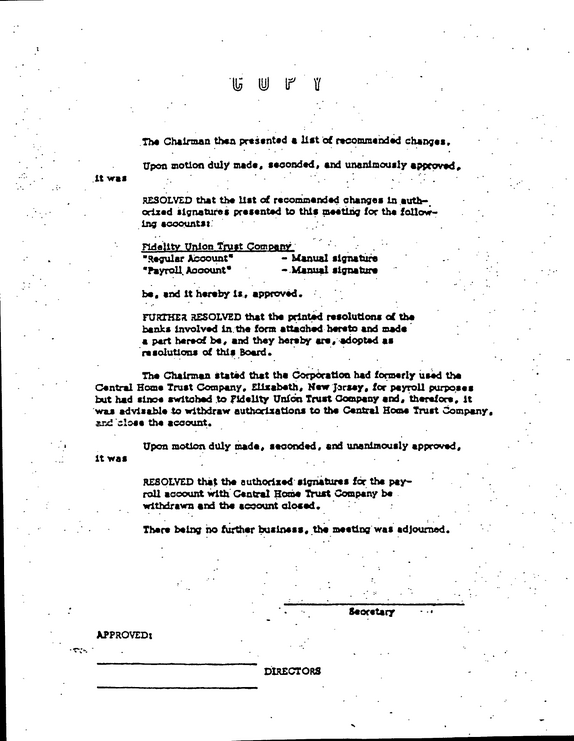 COPY

The Chairman then presented a list of recommended changes.

Upon motion duly made, seconded, and unanimously approved, it was

RESOLVED that the list of recommended changes in authorized signatures presented to this meeting for the following accounts:

Fidelity Union Trust Company
"Regular Account" - Manual signature
"Payroll Account" - Manual signature

be, and it hereby is, approved.

FURTHER RESOLVED that the printed resolutions of the banks involved in the form attached hereto and made a part hereof be, and they hereby are, adopted as resolutions of this Board.

The Chairman stated that the Corporation had formerly used the Central Home Trust Company, Elizabeth, New Jersey, for payroll purposes but had since switched to Fidelity Union Trust Company and, therefore, it was advisable to withdraw authorizations to the Central Home Trust Company, and close the account.

Upon motion duly made, seconded, and unanimously approved, it was

RESOLVED that the authorized signatures for the payroll account with Central Home Trust Company be withdrawn and the account closed.

There being no further business, the meeting was adjourned.

____
Secretary

APPROVED:

____ DIRECTORS
____